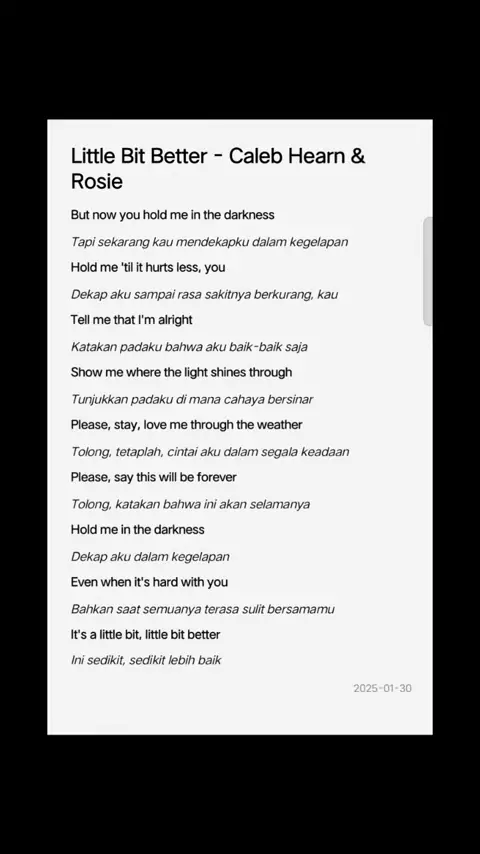 Little Bit Better - Caleb Hearn & Rosie

But now you hold me in the darkness

Tapi sekarang kau mendekapku dalam kegelapan

Hold me 'til it hurts less, you

Dekap aku sampai rasa sakitnya berkurang, kau

Tell me that I'm alright

Katakan padaku bahwa aku baik-baik saja

Show me where the light shines through

Tunjukkan padaku di mana cahaya bersinar

Please, stay, love me through the weather

Tolong, tetaplah, cintai aku dalam segala keadaan

Please, say this will be forever

Tolong, katakan bahwa ini akan selamanya

Hold me in the darkness

Dekap aku dalam kegelapan

Even when it's hard with you

Bahkan saat semuanya terasa sulit bersamamu

It's a little bit, little bit better

Ini sedikit, sedikit lebih baik

2025-01-30